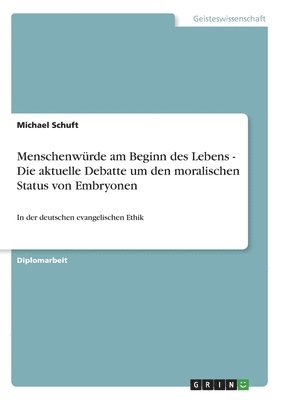 Geisteswissenschaft

Michael Schuft

Menschenwürde am Beginn des Lebens - Die aktuelle Debatte um den moralischen Status von Embryonen

In der deutschen evangelischen Ethik

Diplomarbeit

GRIN